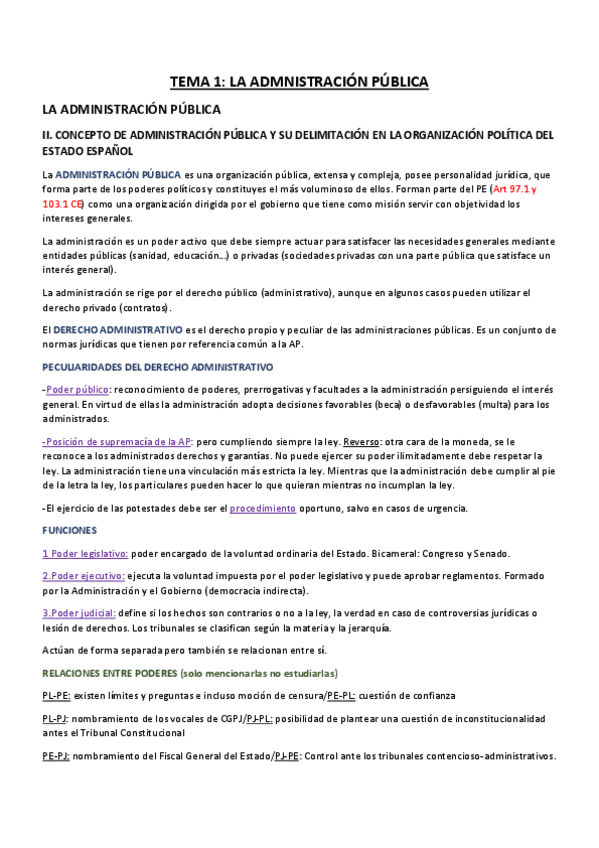 TEMA 1: LA ADMNISTRACIÓN PÚBLICA

LA ADMINISTRACIÓN PÚBLICA

II. CONCEPTO DE ADMINISTRACIÓN PÚBLICA Y SU DELIMITACIÓN EN LA ORGANIZACIÓN POLÍTICA DEL ESTADO ESPAÑOL

La ADMINISTRACIÓN PÚBLICA es una organización pública, extensa y compleja, posee personalidad jurídica, que forma parte de los poderes políticos y constituyes el más voluminoso de ellos. Forman parte del PE (Art 97.1 y 103.1 CE) como una organización dirigida por el gobierno que tiene como misión servir con objetividad los intereses generales.

La administración es un poder activo que debe siempre actuar para satisfacer las necesidades generales mediante entidades públicas (sanidad, educación…) o privadas (sociedades privadas con una parte pública que satisface un interés general).

La administración se rige por el derecho público (administrativo), aunque en algunos casos pueden utilizar el derecho privado (contratos).

El DERECHO ADMINISTRATIVO es el derecho propio y peculiar de las administraciones públicas. Es un conjunto de normas jurídicas que tienen por referencia común a la AP.

PECULIARIDADES DEL DERECHO ADMINISTRATIVO

-Poder público: reconocimiento de poderes, prerrogativas y facultades a la administración persiguiendo el interés general. En virtud de ellas la administración adopta decisiones favorables (beca) o desfavorables (multa) para los administrados.

-Posición de supremacía de la AP: pero cumpliendo siempre la ley. Reverso: otra cara de la moneda, se le reconoce a los administrados derechos y garantías. No puede ejercer su poder ilimitadamente debe respetar la ley. La administración tiene una vinculación más estricta la ley. Mientras que la administración debe cumplir al pie de la letra la ley, los particulares pueden hacer lo que quieran mientras no incumplan la ley.

-El ejercicio de las potestades debe ser el procedimiento oportuno, salvo en casos de urgencia.

FUNCIONES

1 Poder legislativo: poder encargado de la voluntad ordinaria del Estado. Bicameral: Congreso y Senado.

2.Poder ejecutivo: ejecuta la voluntad impuesta por el poder legislativo y puede aprobar reglamentos. Formado por la Administración y el Gobierno (democracia indirecta).

3.Poder judicial: define si los hechos son contrarios o no a la ley, la verdad en caso de controversias jurídicas o lesión de derechos. Los tribunales se clasifican según la materia y la jerarquía.

Actúan de forma separada pero también se relacionan entre sí.

RELACIONES ENTRE PODERES (solo mencionarlas no estudiarlas)

PL-PE: existen límites y preguntas e incluso moción de censura/PE-PL: cuestión de confianza

PL-PJ: nombramiento de los vocales de CGPJ/PJ-PL: posibilidad de plantear una cuestión de inconstitucionalidad antes el Tribunal Constitucional

PE-PJ: nombramiento del Fiscal General del Estado/PJ-PE: Control ante los tribunales contencioso-administrativos.